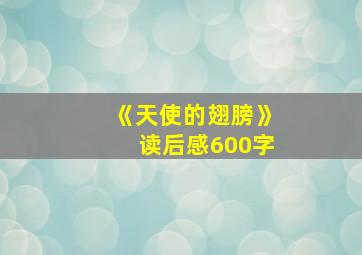 《天使的翅膀》
读后感600字